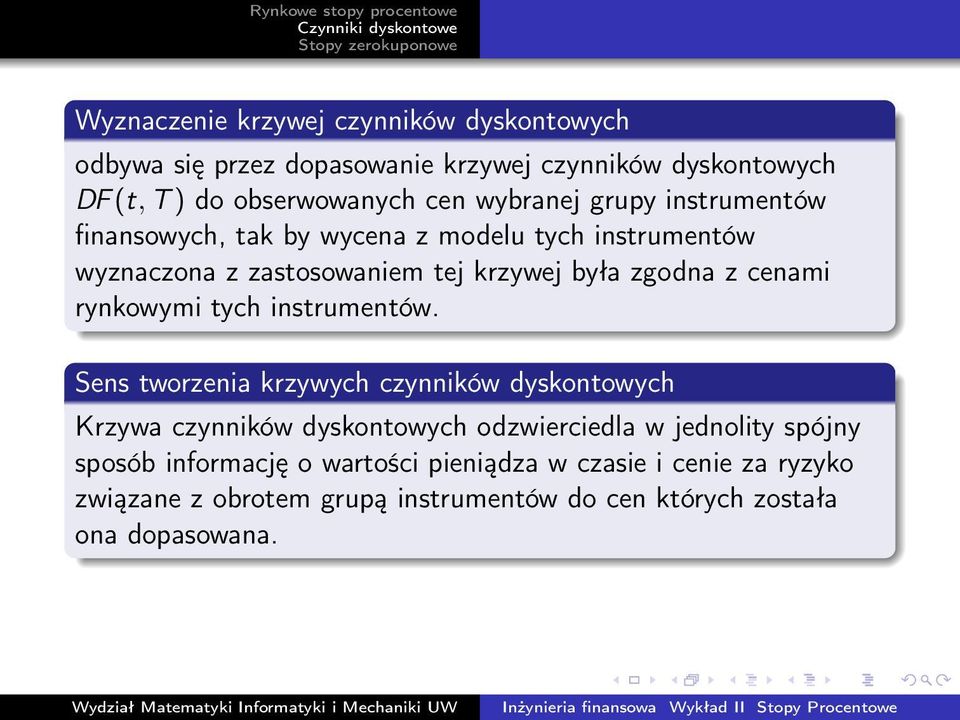 Rynkowe stopy procentowe
Czynniki dyskontowe
Stopy zerokuponowe

Wyznaczenie krzywej czynników dyskontowych

odbywa się przez dopasowanie krzywej czynników dyskontowych $DF(t, T)$ do obserwowanych cen wybranej grupy instrumentów finansowych, tak by wycena z modelu tych instrumentów wyznaczona z zastosowaniem tej krzywej była zgodna z cenami rynkowymi tych instrumentów.

Sens tworzenia krzywych czynników dyskontowych

Krzywa czynników dyskontowych odzwierciedla w jednolity spójny sposób informację o wartości pieniądza w czasie i cenie za ryzyko związane z obrotem grupą instrumentów do cen których została ona dopasowana.

Wydział Matematyki Informatyki i Mechaniki UW Inżynieria finansowa Wykład II Stopy Procentowe